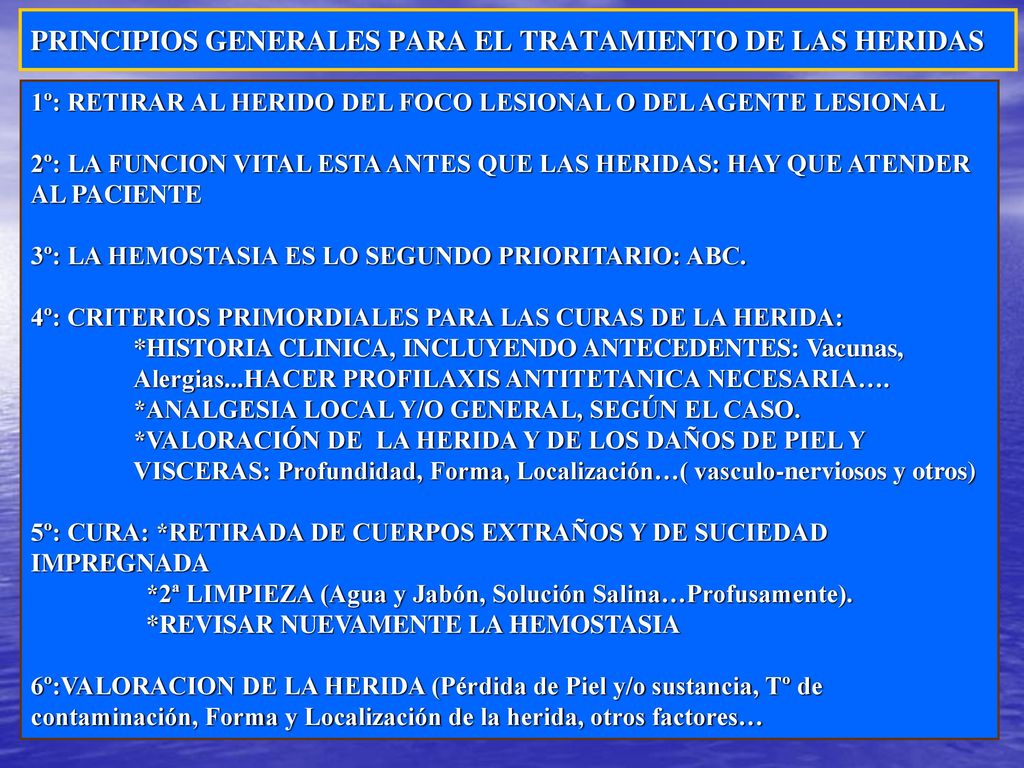 PRINCIPIOS GENERALES PARA EL TRATAMIENTO DE LAS HERIDAS

1º: RETIRAR AL HERIDO DEL FOCO LESIONAL O DEL AGENTE LESIONAL

2º: LA FUNCION VITAL ESTA ANTES QUE LAS HERIDAS: HAY QUE ATENDER AL PACIENTE

3º: LA HEMOSTASIA ES LO SEGUNDO PRIORITARIO: ABC.

4º: CRITERIOS PRIMORDIALES PARA LAS CURAS DE LA HERIDA:
*HISTORIA CLINICA, INCLUYENDO ANTECEDENTES: Vacunas, Alergias...HACER PROFILAXIS ANTITETANICA NECESARIA….
*ANALGESIA LOCAL Y/O GENERAL, SEGÚN EL CASO.
*VALORACIÓN DE LA HERIDA Y DE LOS DAÑOS DE PIEL Y VISCERAS: Profundidad, Forma, Localización…( vasculo-nerviosos y otros)

5º: CURA: *RETIRADA DE CUERPOS EXTRAÑOS Y DE SUCIEDAD IMPREGNADA
*2ª LIMPIEZA (Agua y Jabón, Solución Salina…Profusamente).
*REVISAR NUEVAMENTE LA HEMOSTASIA

6º:VALORACION DE LA HERIDA (Pérdida de Piel y/o sustancia, Tº de contaminación, Forma y Localización de la herida, otros factores…